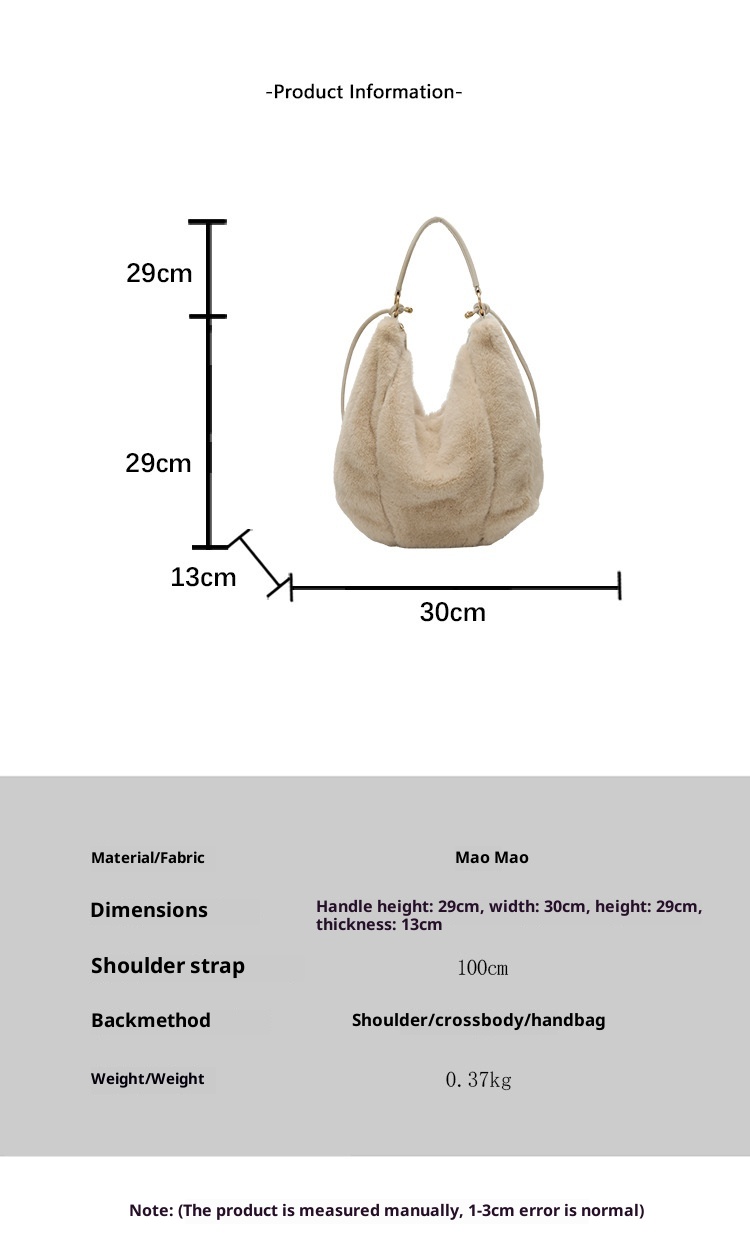 -Product Information-

29cm

29cm

13cm

30cm

Material/Fabric
Mao Mao

Dimensions
Handle height: 29cm, width: 30cm, height: 29cm, thickness: 13cm

Shoulder strap
100cm

Backmethod
Shoulder/crossbody/handbag

Weight/Weight
0.37kg

Note: (The product is measured manually, 1-3cm error is normal)